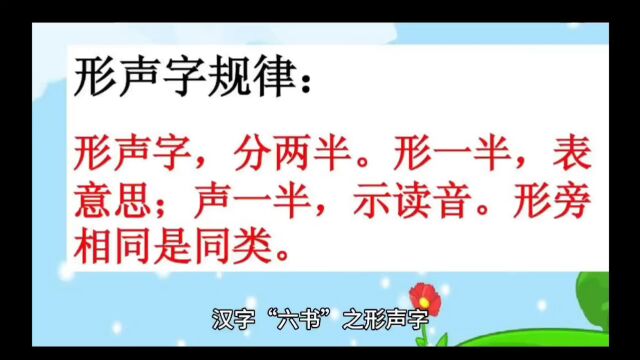 形声字规律：

形声字，分两半。形一半，表意思；声一半，示读音。形旁相同是同类。

汉字“六书”之形声字